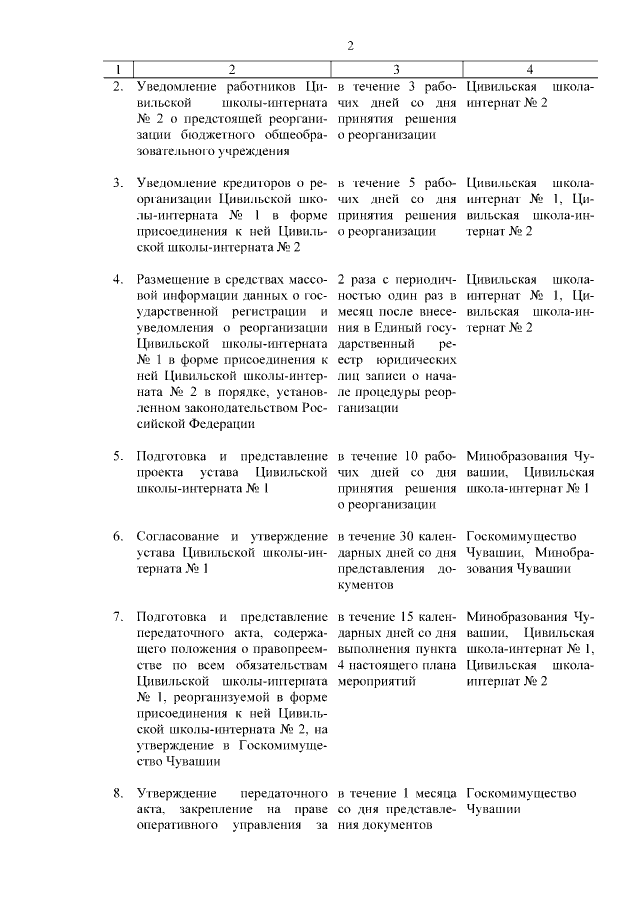 2

| 1 | 2 | 3 | 4 |
|---|---|---|---|
| 2. | Уведомление работников Цивильской школы-интерната № 2 о предстоящей реорганизации бюджетного общеобразовательного учреждения | в течение 3 рабочих дней со дня принятия решения о реорганизации | Цивильская школа-интернат № 2 |
| 3. | Уведомление кредиторов о реорганизации Цивильской школы-интерната № 1 в форме присоединения к ней Цивильской школы-интерната № 2 | в течение 5 рабочих дней со дня принятия решения о реорганизации | Цивильская школа-интернат № 1, Цивильская школа-интернат № 2 |
| 4. | Размещение в средствах массовой информации данных о государственной регистрации и уведомления о реорганизации Цивильской школы-интерната № 1 в форме присоединения к ней Цивильской школы-интерната № 2 в порядке, установленном законодательством Российской Федерации | 2 раза с периодичностью один раз в месяц после внесения в Единый государственный реестр юридических лиц записи о начале процедуры реорганизации | Цивильская школа-интернат № 1, Цивильская школа-интернат № 2 |
| 5. | Подготовка и представление проекта устава Цивильской школы-интерната № 1 | в течение 10 рабочих дней со дня принятия решения о реорганизации | Минобразования Чувашии, Цивильская школа-интернат № 1 |
| 6. | Согласование и утверждение устава Цивильской школы-интерната № 1 | в течение 30 календарных дней со дня представления документов | Госкомимущество Чувашии, Минобразования Чувашии |
| 7. | Подготовка и представление передаточного акта, содержащего положения о правопреемстве по всем обязательствам Цивильской школы-интерната № 1, реорганизуемой в форме присоединения к ней Цивильской школы-интерната № 2, на утверждение в Госкомимущество Чувашии | в течение 15 календарных дней со дня выполнения пункта 4 настоящего плана мероприятий | Минобразования Чувашии, Цивильская школа-интернат № 1, Цивильская школа-интернат № 2 |
| 8. | Утверждение передаточного акта, закрепление на праве оперативного управления за | в течение 1 месяца со дня представления документов | Госкомимущество Чувашии |